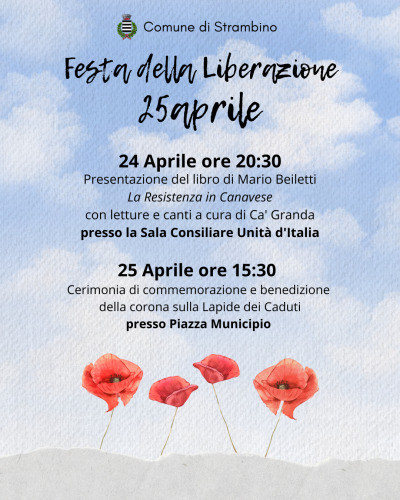 Comune di Strambino

Festa della Liberazione
25aprile

24 Aprile ore 20:30
Presentazione del libro di Mario Beiletti
La Resistenza in Canavese
con letture e canti a cura di Ca' Granda
presso la Sala Consiliare Unità d'Italia

25 Aprile ore 15:30
Cerimonia di commemorazione e benedizione della corona sulla Lapide dei Caduti
presso Piazza Municipio